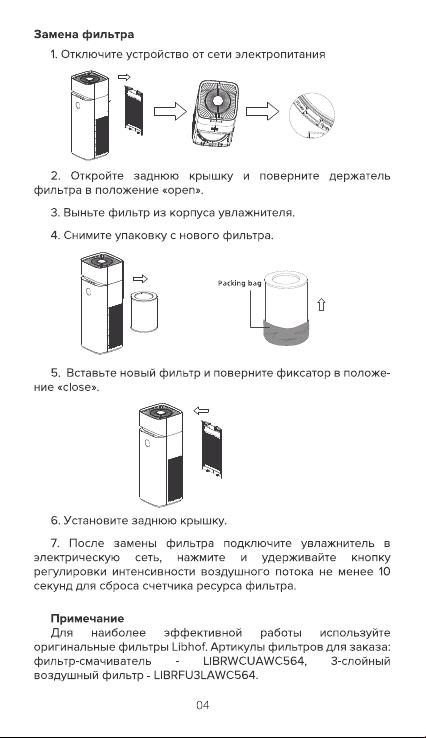 **Замена фильтра**

1. Отключите устройство от сети электропитания

2. Откройте заднюю крышку и поверните держатель фильтра в положение «open».

3. Выньте фильтр из корпуса увлажнителя.

4. Снимите упаковку с нового фильтра.

Packing bag

5. Вставьте новый фильтр и поверните фиксатор в положение «close».

6. Установите заднюю крышку.

7. После замены фильтра подключите увлажнитель в электрическую сеть, нажмите и удерживайте кнопку регулировки интенсивности воздушного потока не менее 10 секунд для сброса счетчика ресурса фильтра.

**Примечание**

Для наиболее эффективной работы используйте оригинальные фильтры Libhof. Артикулы фильтров для заказа: фильтр-смачиватель - LIBRWCUAWC564, 3-слойный воздушный фильтр - LIBRFU3LAWC564.

04